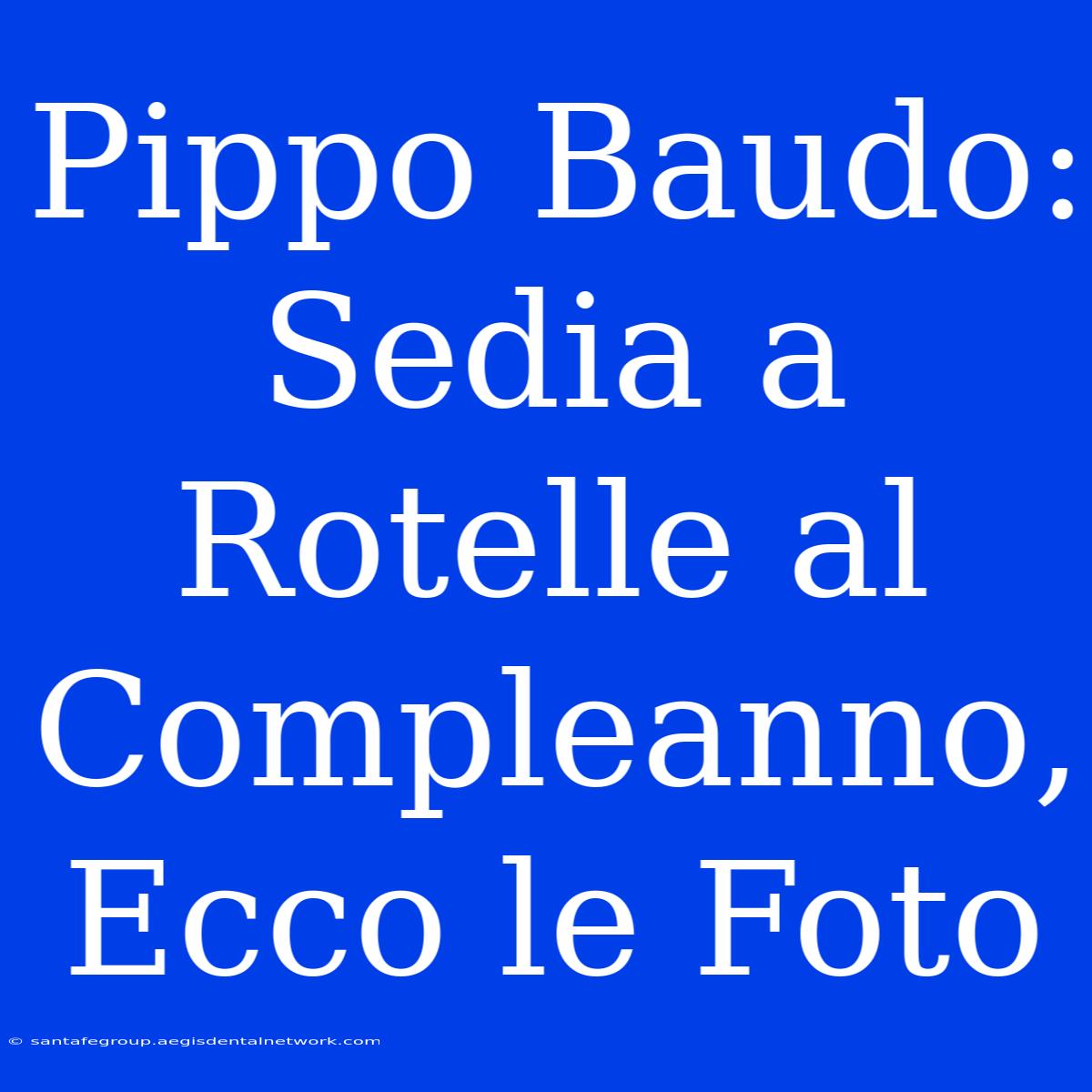 Pippo Baudo: Sedia a Rotelle al Compleanno, Ecco le Foto

© santafegroup.aegisdentalnetwork.com